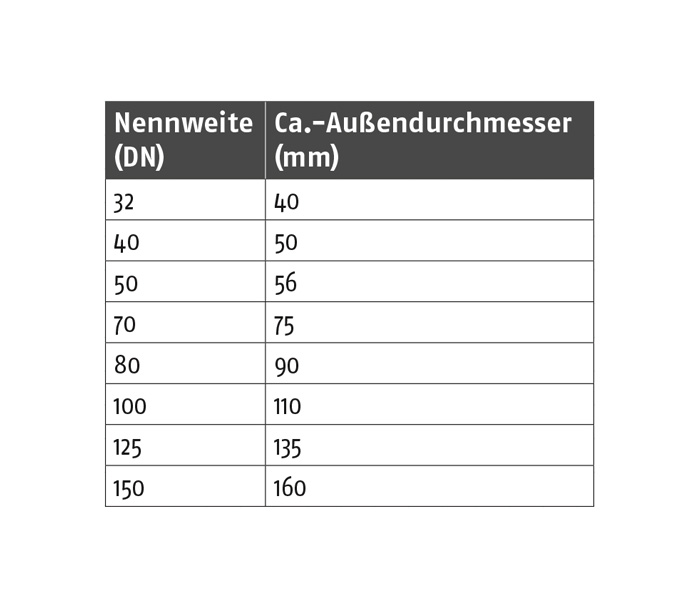 | Nennweite (DN) | Ca.-Außendurchmesser (mm) |
|---|---|
| 32 | 40 |
| 40 | 50 |
| 50 | 56 |
| 70 | 75 |
| 80 | 90 |
| 100 | 110 |
| 125 | 135 |
| 150 | 160 |